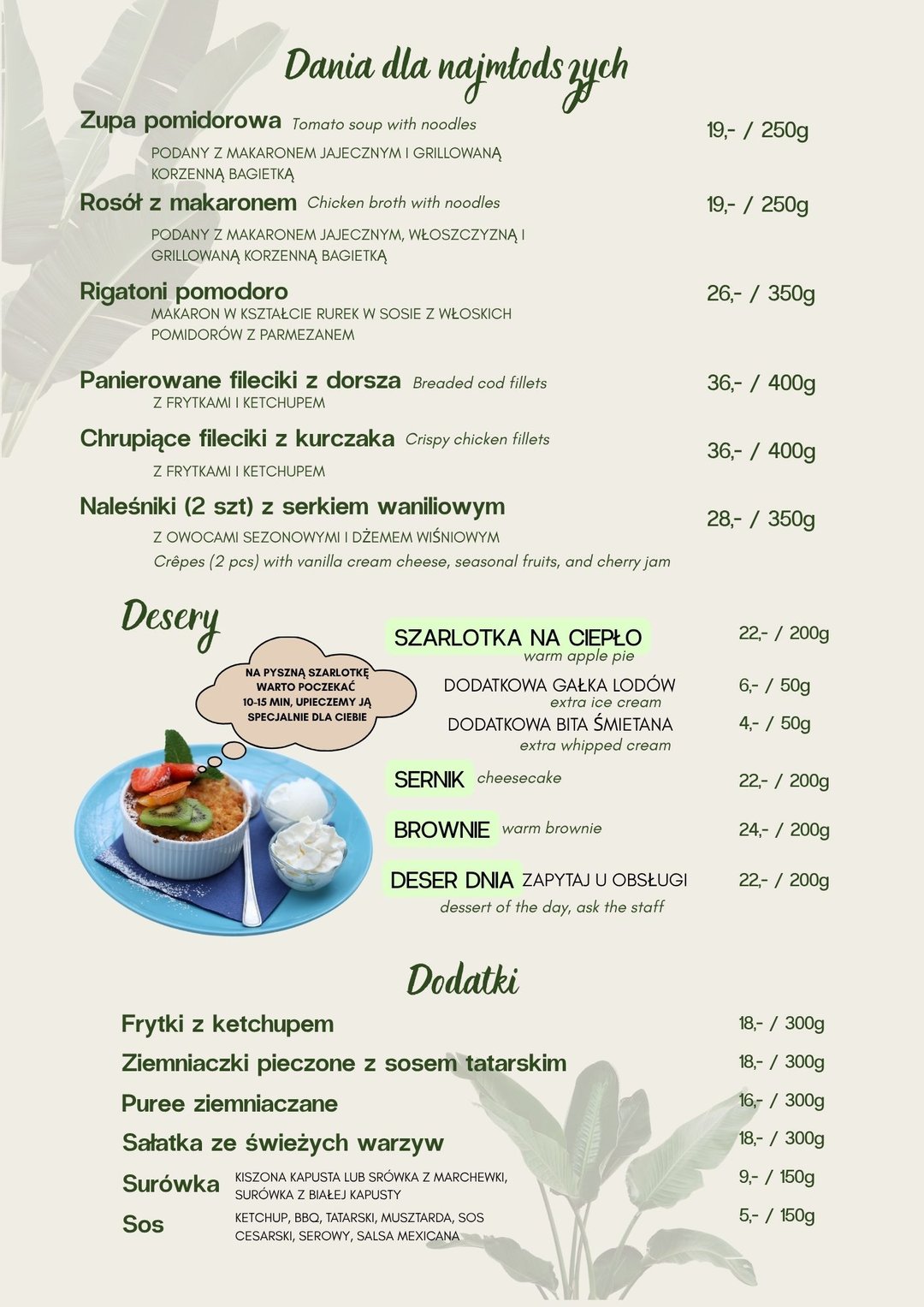 Dania dla najmłodszych

Zupa pomidorowa Tomato soup with noodles 19,- / 250g
PODANY Z MAKARONEM JAJECZNYM I GRILLOWANĄ KORZENNĄ BAGIETKĄ

Rosół z makaronem Chicken broth with noodles 19,- / 250g
PODANY Z MAKARONEM JAJECZNYM, WŁOSZCZYZNĄ I GRILLOWANĄ KORZENNĄ BAGIETKĄ

Rigatoni pomodoro 26,- / 350g
MAKARON W KSZTAŁCIE RUREK W SOSIE Z WŁOSKICH POMIDORÓW Z PARMEZANEM

Panierowane fileciki z dorsza Breaded cod fillets 36,- / 400g
Z FRYTKAMI I KETCHUPEM

Chrupiące fileciki z kurczaka Crispy chicken fillets 36,- / 400g
Z FRYTKAMI I KETCHUPEM

Naleśniki (2 szt) z serkiem waniliowym 28,- / 350g
Z OWOCAMI SEZONOWYMI I DŻEMEM WIŚNIOWYM
Crêpes (2 pcs) with vanilla cream cheese, seasonal fruits, and cherry jam

Desery

NA PYSZNĄ SZARLOTKĘ WARTO POCZEKAĆ 10-15 MIN, UPIECZEMY JĄ SPECJALNIE DLA CIEBIE

SZARLOTKA NA CIEPŁO 22,- / 200g
warm apple pie
DODATKOWA GAŁKA LODÓW 6,- / 50g
extra ice cream
DODATKOWA BITA ŚMIETANA 4,- / 50g
extra whipped cream
SERNIK cheesecake 22,- / 200g
BROWNIE warm brownie 24,- / 200g
DESER DNIA ZAPYTAJ U OBSŁUGI 22,- / 200g
dessert of the day, ask the staff

Dodatki

Frytki z ketchupem 18,- / 300g
Ziemniaczki pieczone z sosem tatarskim 18,- / 300g
Puree ziemniaczane 16,- / 300g
Sałatka ze świeżych warzyw 18,- / 300g
Surówka KISZONA KAPUSTA LUB SRÓWKA Z MARCHEWKI, SURÓWKA Z BIAŁEJ KAPUSTY 9,- / 150g
Sos KETCHUP, BBQ, TATARSKI, MUSZTARDA, SOS CESARSKI, SEROWY, SALSA MEXICANA 5,- / 150g